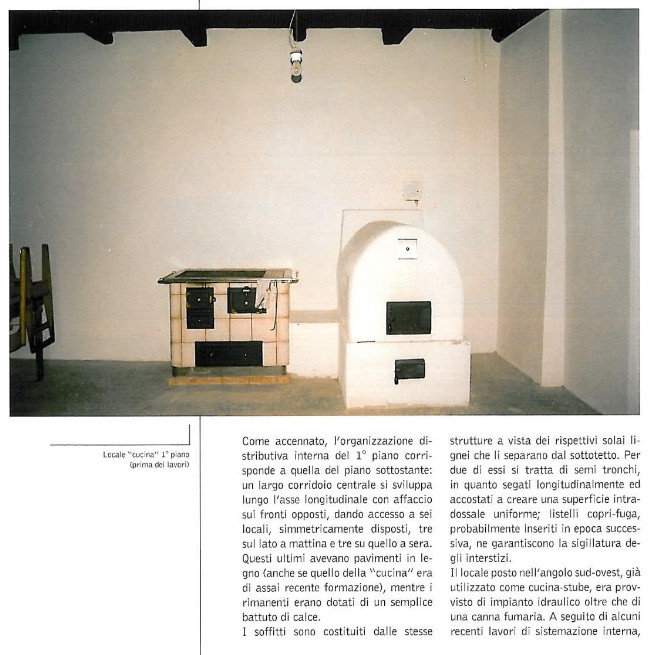 Locale "cucina" 1° piano (prima dei lavori)

Come accennato, l'organizzazione distributiva interna del 1° piano corrisponde a quella del piano sottostante: un largo corridoio centrale si sviluppa lungo l'asse longitudinale con affaccio sui fronti opposti, dando accesso a sei locali, simmetricamente disposti, tre sul lato a mattina e tre su quello a sera. Questi ultimi avevano pavimenti in legno (anche se quello della "cucina" era di assai recente formazione), mentre i rimanenti erano dotati di un semplice battuto di calce.
I soffitti sono costituiti dalle stesse strutture a vista dei rispettivi solai lignei che li separano dal sottotetto. Per due di essi si tratta di semi tronchi, in quanto segati longitudinalmente ed accostati a creare una superficie intradossale uniforme; listelli copri-fuga, probabilmente inseriti in epoca successiva, ne garantiscono la sigillatura degli interstizi.
Il locale posto nell'angolo sud-ovest, già utilizzato come cucina-stube, era provvisto di impianto idraulico oltre che di una canna fumaria. A seguito di alcuni recenti lavori di sistemazione interna,